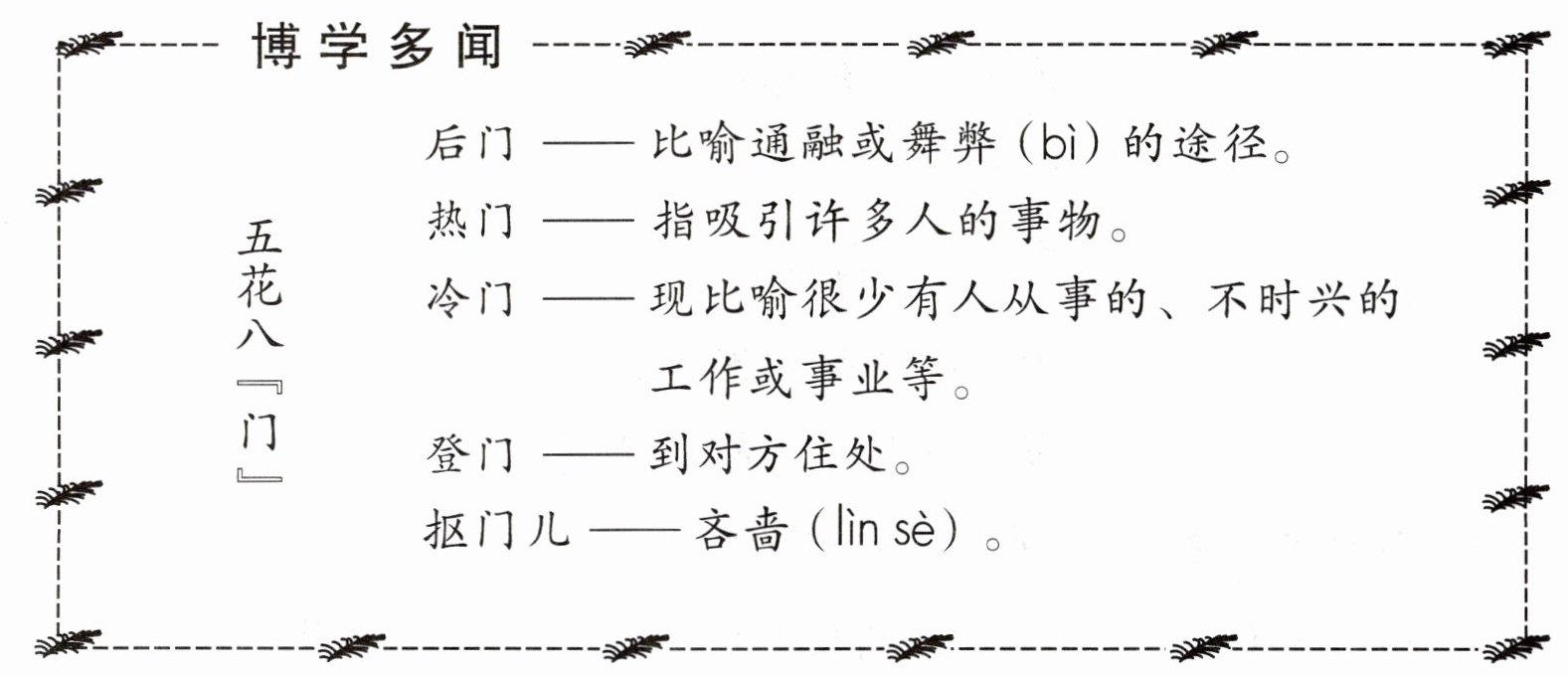 博学多闻

五花八『门』

后门——比喻通融或舞弊（bì）的途径。

热门——指吸引许多人的事物。

冷门——现比喻很少有人从事的、不时兴的工作或事业等。

登门——到对方住处。

抠门儿——吝啬（lìn sè）。